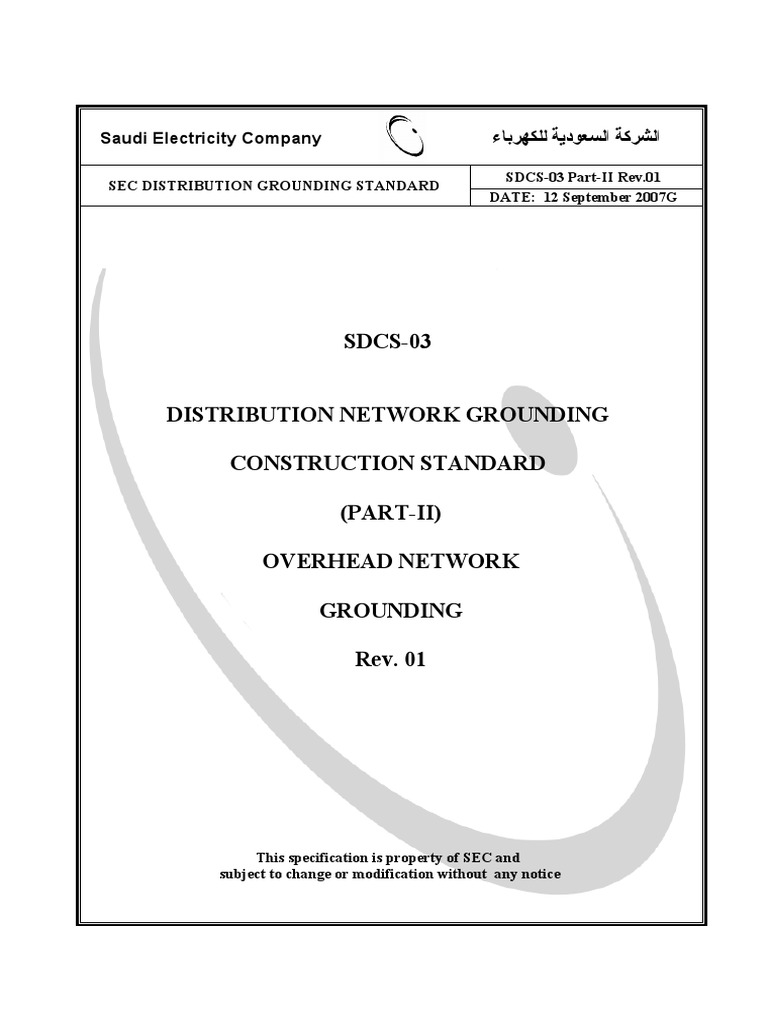 Saudi Electricity Company

الشركة السعودية للكهرباء

SEC DISTRIBUTION GROUNDING STANDARD

SDCS-03 Part-II Rev.01
DATE: 12 September 2007G

SDCS-03

DISTRIBUTION NETWORK GROUNDING

CONSTRUCTION STANDARD

(PART-II)

OVERHEAD NETWORK

GROUNDING

Rev. 01

This specification is property of SEC and subject to change or modification without any notice